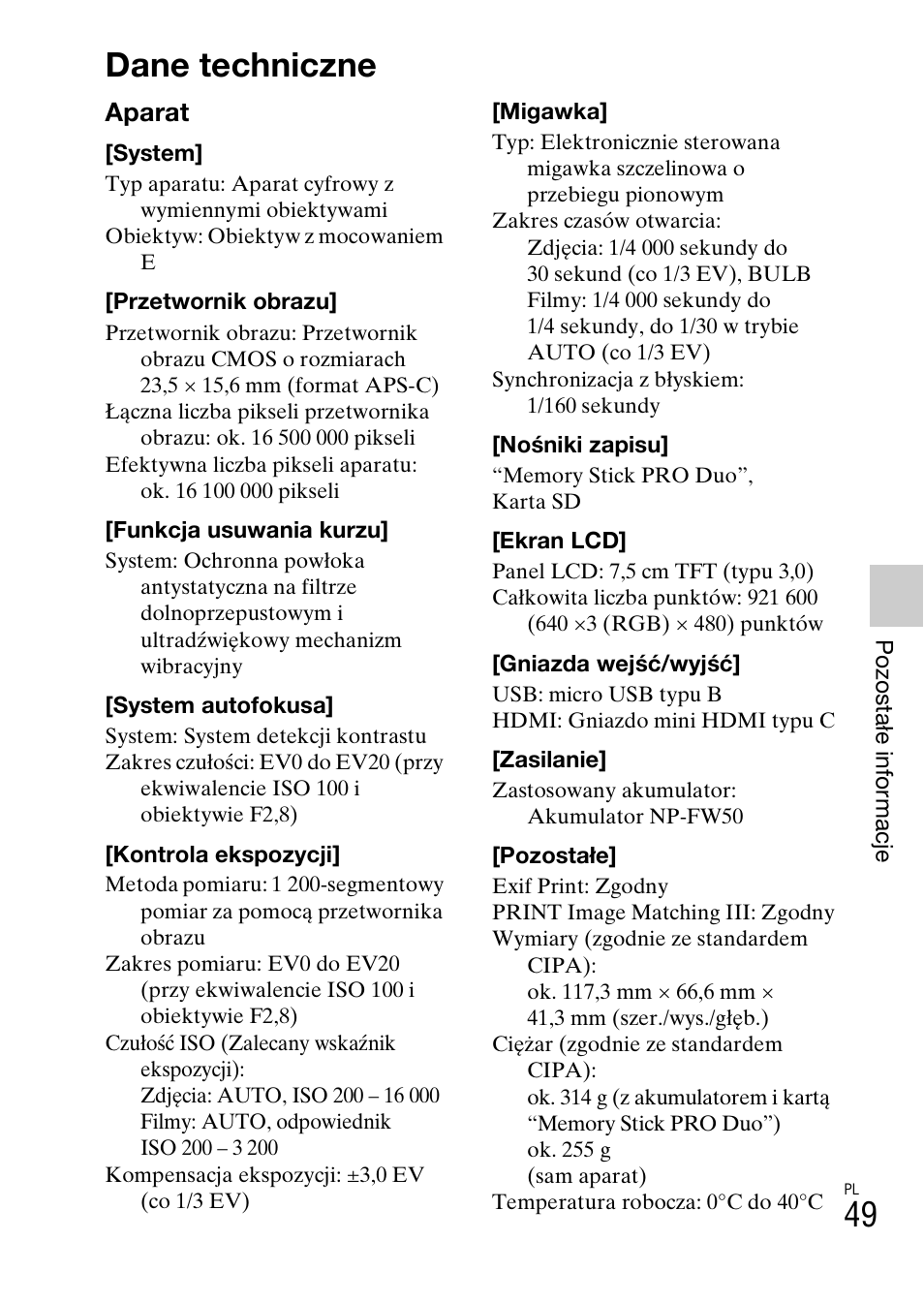 Dane techniczne

Aparat

[System]

Typ aparatu: Aparat cyfrowy z wymiennymi obiektywami
Obiektyw: Obiektyw z mocowaniem E

[Przetwornik obrazu]

Przetwornik obrazu: Przetwornik obrazu CMOS o rozmiarach 23,5 × 15,6 mm (format APS-C)
Łączna liczba pikseli przetwornika obrazu: ok. 16 500 000 pikseli
Efektywna liczba pikseli aparatu: ok. 16 100 000 pikseli

[Funkcja usuwania kurzu]

System: Ochronna powłoka antystatyczna na filtrze dolnoprzepustowym i ultradźwiękowy mechanizm wibracyjny

[System autofokusa]

System: System detekcji kontrastu
Zakres czułości: EV0 do EV20 (przy ekwiwalencie ISO 100 i obiektywie F2,8)

[Kontrola ekspozycji]

Metoda pomiaru: 1 200-segmentowy pomiar za pomocą przetwornika obrazu
Zakres pomiaru: EV0 do EV20 (przy ekwiwalencie ISO 100 i obiektywie F2,8)
Czułość ISO (Zalecany wskaźnik ekspozycji):
Zdjęcia: AUTO, ISO 200 – 16 000
Filmy: AUTO, odpowiednik ISO 200 – 3 200
Kompensacja ekspozycji: ±3,0 EV (co 1/3 EV)

[Migawka]

Typ: Elektronicznie sterowana migawka szczelinowa o przebiegu pionowym
Zakres czasów otwarcia:
Zdjęcia: 1/4 000 sekundy do 30 sekund (co 1/3 EV), BULB
Filmy: 1/4 000 sekundy do 1/4 sekundy, do 1/30 w trybie AUTO (co 1/3 EV)
Synchronizacja z błyskiem: 1/160 sekundy

[Nośniki zapisu]

“Memory Stick PRO Duo”, Karta SD

[Ekran LCD]

Panel LCD: 7,5 cm TFT (typu 3,0)
Całkowita liczba punktów: 921 600 (640 ×3 (RGB) × 480) punktów

[Gniazda wejść/wyjść]

USB: micro USB typu B
HDMI: Gniazdo mini HDMI typu C

[Zasilanie]

Zastosowany akumulator: Akumulator NP-FW50

[Pozostałe]

Exif Print: Zgodny
PRINT Image Matching III: Zgodny
Wymiary (zgodnie ze standardem CIPA):
ok. 117,3 mm × 66,6 mm × 41,3 mm (szer./wys./głęb.)
Ciężar (zgodnie ze standardem CIPA):
ok. 314 g (z akumulatorem i kartą “Memory Stick PRO Duo”)
ok. 255 g (sam aparat)
Temperatura robocza: 0°C do 40°C

Pozostałe informacje

PL
49